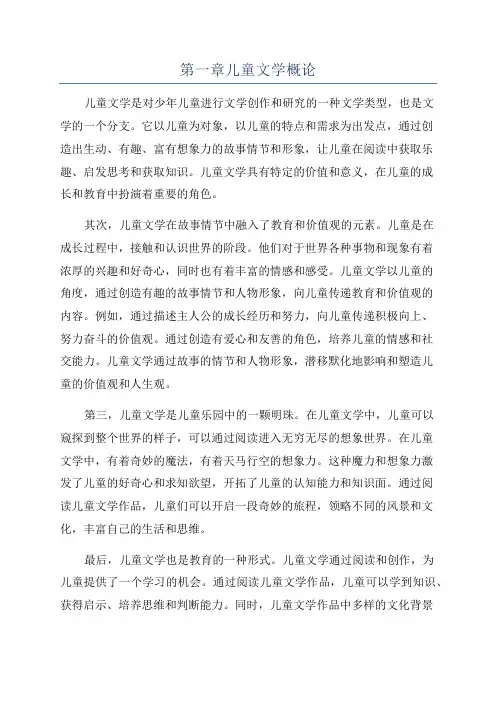 第一章儿童文学概论

儿童文学是对少年儿童进行文学创作和研究的一种文学类型，也是文学的一个分支。它以儿童为对象，以儿童的特点和需求为出发点，通过创造出生动、有趣、富有想象力的故事情节和形象，让儿童在阅读中获取乐趣、启发思考和获取知识。儿童文学具有特定的价值和意义，在儿童的成长和教育中扮演着重要的角色。

其次，儿童文学在故事情节中融入了教育和价值观的元素。儿童是在成长过程中，接触和认识世界的阶段。他们对于世界各种事物和现象有着浓厚的兴趣和好奇心，同时也有着丰富的情感和感受。儿童文学以儿童的角度，通过创造有趣的故事情节和人物形象，向儿童传递教育和价值观的内容。例如，通过描述主人公的成长经历和努力，向儿童传递积极向上、努力奋斗的价值观。通过创造有爱心和友善的角色，培养儿童的情感和社交能力。儿童文学通过故事的情节和人物形象，潜移默化地影响和塑造儿童的价值观和人生观。

第三，儿童文学是儿童乐园中的一颗明珠。在儿童文学中，儿童可以窥探到整个世界的样子，可以通过阅读进入无穷无尽的想象世界。在儿童文学中，有着奇妙的魔法，有着天马行空的想象力。这种魔力和想象力激发了儿童的好奇心和求知欲望，开拓了儿童的认知能力和知识面。通过阅读儿童文学作品，儿童们可以开启一段奇妙的旅程，领略不同的风景和文化，丰富自己的生活和思维。

最后，儿童文学也是教育的一种形式。儿童文学通过阅读和创作，为儿童提供了一个学习的机会。通过阅读儿童文学作品，儿童可以学到知识、获得启示、培养思维和判断能力。同时，儿童文学作品中多样的文化背景